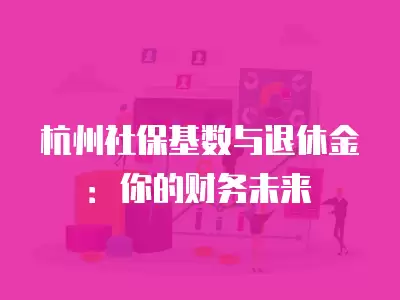 杭州社保基数与退休金：你的财务未来